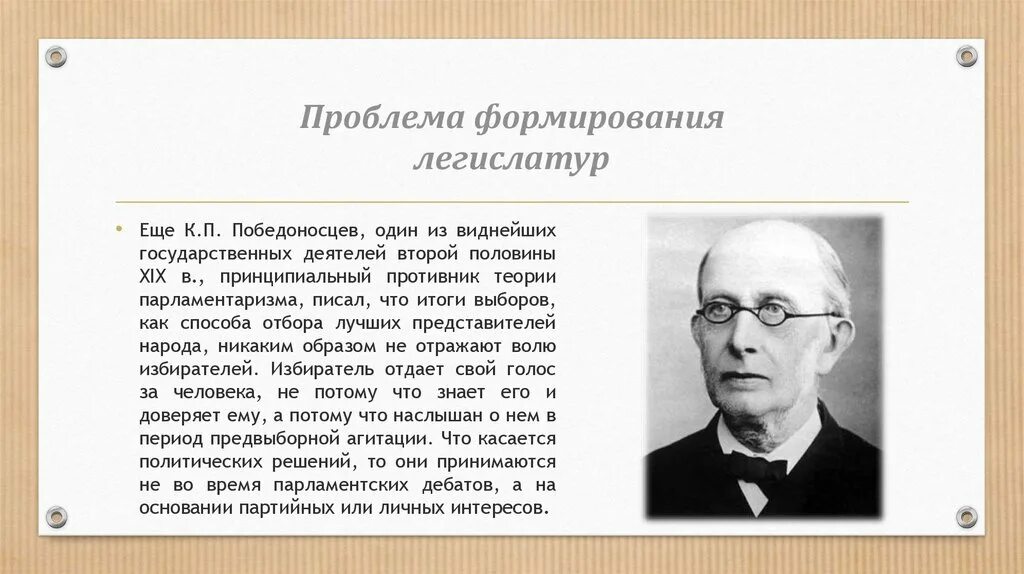 Проблема формирования легислатур

• Еще К.П. Победоносцев, один из виднейших государственных деятелей второй половины XIX в., принципиальный противник теории парламентаризма, писал, что итоги выборов, как способа отбора лучших представителей народа, никаким образом не отражают волю избирателей. Избиратель отдает свой голос за человека, не потому что знает его и доверяет ему, а потому что наслышан о нем в период предвыборной агитации. Что касается политических решений, то они принимаются не во время парламентских дебатов, а на основании партийных или личных интересов.